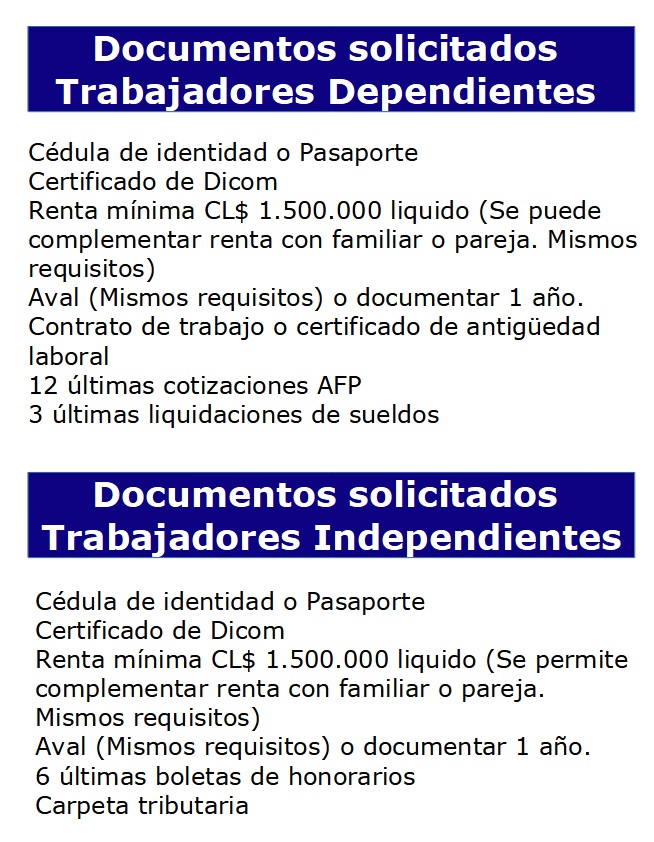 Documentos solicitados
Trabajadores Dependientes

Cédula de identidad o Pasaporte
Certificado de Dicom
Renta mínima CL$ 1.500.000 liquido (Se puede complementar renta con familiar o pareja. Mismos requisitos)
Aval (Mismos requisitos) o documentar 1 año.
Contrato de trabajo o certificado de antigüedad laboral
12 últimas cotizaciones AFP
3 últimas liquidaciones de sueldos

Documentos solicitados
Trabajadores Independientes

Cédula de identidad o Pasaporte
Certificado de Dicom
Renta mínima CL$ 1.500.000 liquido (Se permite complementar renta con familiar o pareja. Mismos requisitos)
Aval (Mismos requisitos) o documentar 1 año.
6 últimas boletas de honorarios
Carpeta tributaria